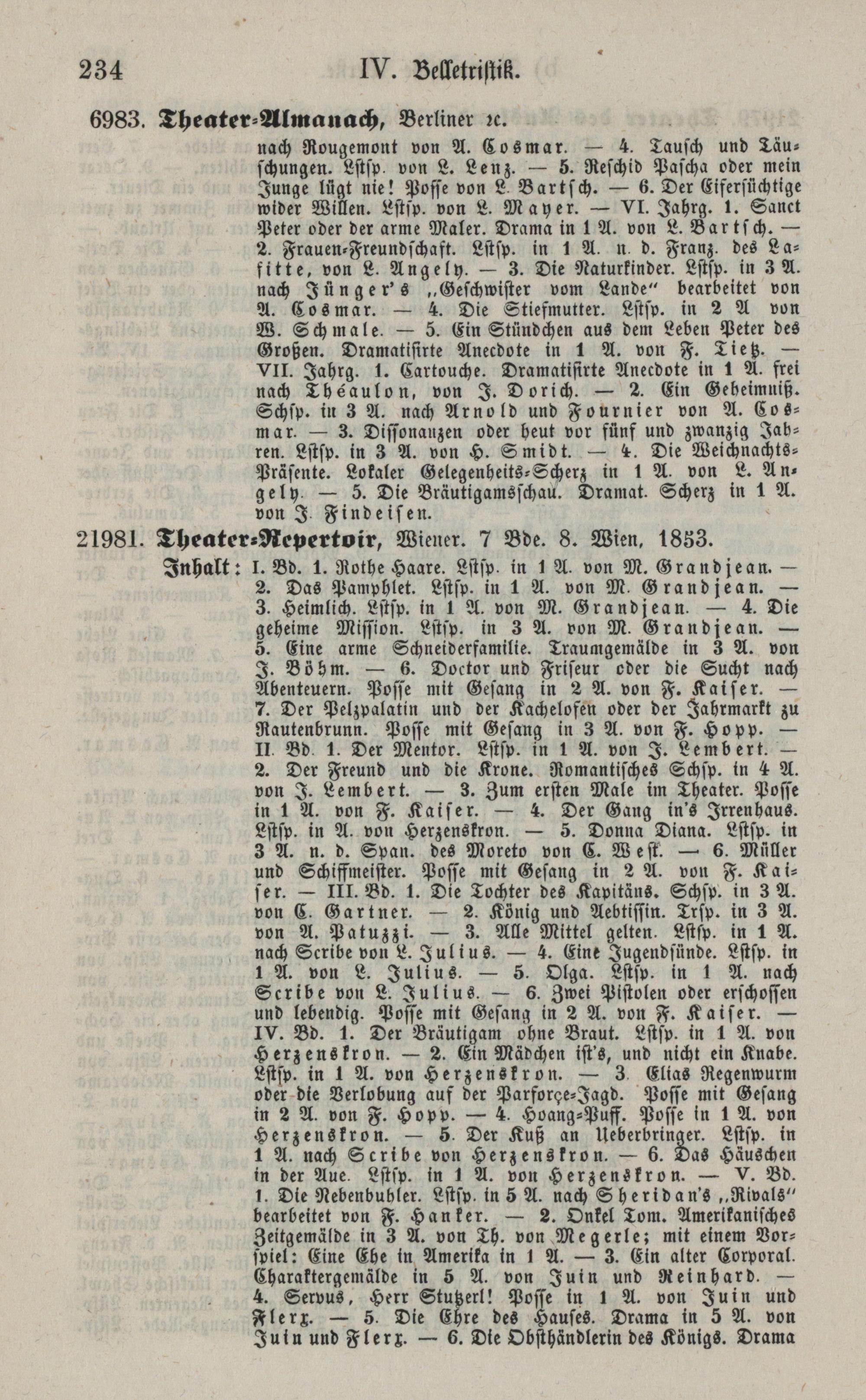 234 IV. Belletristik.

6983. Theater-Almanach, Berliner ꝛc.

nach Rougemont von A. Cosmar. — 4. Tausch und Täuschungen. Lstsp. von L. Lenz. — 5. Reschid Pascha oder mein Junge lügt nie! Posse von L. Bartsch. — 6. Der Eifersüchtige wider Willen. Lstsp. von L. Mayer. — VI. Jahrg. 1. Sanct Peter oder der arme Maler. Drama in 1 A. von L. Bartsch. — 2. Frauen-Freundschaft. Lstsp. in 1 A. n. d. Franz. des Lafitte, von L. Angely. — 3. Die Naturkinder. Lstsp. in 3 A. nach Jünger's „Geschwister vom Lande" bearbeitet von A. Cosmar. — 4. Die Stiefmutter. Lstsp. in 2 A von W. Schmale. — 5. Ein Stündchen aus dem Leben Peter des Großen. Dramatisirte Anecdote in 1 A. von F. Tietz. — VII. Jahrg. 1. Cartouche. Dramatisirte Anecdote in 1 A. frei nach Théaulon, von J. Dorich. — 2. Ein Geheimniß. Schsp. in 3 A. nach Arnold und Fournier von A. Cosmar. — 3. Dissonanzen oder heut vor fünf und zwanzig Jahren. Lstsp. in 3 A. von H. Smidt. — 4. Die Weichnachts-Präsente. Lokaler Gelegenheits-Scherz in 1 A. von L. Angely. — 5. Die Bräutigamsschau. Dramat. Scherz in 1 A. von J. Findeisen.

21981. Theater-Repertoir, Wiener. 7 Bde. 8. Wien, 1853.

Inhalt: I. Bd. 1. Rothe Haare. Lstsp. in 1 A. von M. Grandjean. — 2. Das Pamphlet. Lstsp. in 1 A. von M. Grandjean. — 3. Heimlich. Lstsp. in 1 A. von M. Grandjean. — 4. Die geheime Mission. Lstsp. in 3 A. von M. Grandjean. — 5. Eine arme Schneiderfamilie. Traumgemälde in 3 A. von J. Böhm. — 6. Doctor und Friseur oder die Sucht nach Abenteuern. Posse mit Gesang in 2 A. von F. Kaiser. — 7. Der Pelzpalatin und der Kachelofen oder der Jahrmarkt zu Rautenbrunn. Posse mit Gesang in 3 A. von F. Hopp. — II. Bd. 1. Der Mentor. Lstsp. in 1 A. von J. Lembert. — 2. Der Freund und die Krone. Romantisches Schsp. in 4 A. von J. Lembert. — 3. Zum ersten Male im Theater. Posse in 1 A. von F. Kaiser. — 4. Der Gang in's Irrenhaus. Lstsp. in A. von Herzenskron. — 5. Donna Diana. Lstsp. in 3 A. n. d. Span. des Moreto von C. West. — 6. Müller und Schiffmeister. Posse mit Gesang in 2 A. von F. Kaiser. — III. Bd. 1. Die Tochter des Kapitäns. Schsp. in 3 A. von C. Gartner. — 2. König und Aebtissin. Trsp. in 3 A. von A. Patuzzi. — 3. Alle Mittel gelten. Lstsp. in 1 A. nach Scribe von L. Julius. — 4. Eine Jugendsünde. Lstsp. in 1 A. von L. Julius. — 5. Olga. Lstsp. in 1 A. nach Scribe von L. Julius. — 6. Zwei Pistolen oder erschossen und lebendig. Posse mit Gesang in 2 A. von F. Kaiser. — IV. Bd. 1. Der Bräutigam ohne Braut. Lstsp. in 1 A. von Herzenskron. — 2. Ein Mädchen ist's, und nicht ein Knabe. Lstsp. in 1 A. von Herzenskron. — 3. Elias Regenwurm oder die Verlobung auf der Parforçe-Jagd. Posse mit Gesang in 2 A. von F. Hopp. — 4. Hoang-Puff. Posse in 1 A. von Herzenskron. — 5. Der Kuß an Ueberbringer. Lstsp. in 1 A. nach Scribe von Herzenskron. — 6. Das Häuschen in der Aue. Lstsp. in 1 A. von Herzenskron. — V. Bd. 1. Die Nebenbuhler. Lstsp. in 5 A. nach Sheridan's „Rivals" bearbeitet von F. Hanker. — 2. Onkel Tom. Amerikanisches Zeitgemälde in 3 A. von Th. von Megerle; mit einem Vorspiel: Eine Ehe in Amerika in 1 A. — 3. Ein alter Corporal. Charaktergemälde in 5 A. von Juin und Reinhard. — 4. Servus, Herr Stutzerl! Posse in 1 A. von Juin und Flerx. — 5. Die Ehre des Hauses. Drama in 5 A. von Juin und Flerx. — 6. Die Obsthändlerin des Königs. Drama